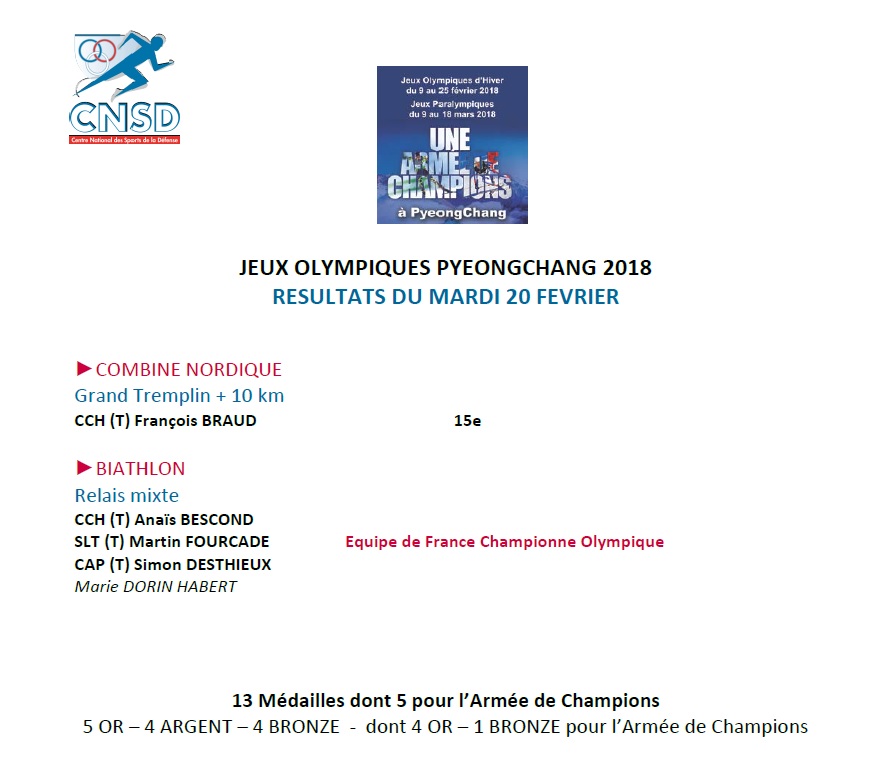 CNSD
Centre National des Sports de la Défense

Jeux Olympiques d'Hiver du 9 au 25 février 2018
Jeux Paralympiques du 9 au 18 mars 2018
UNE ARMÉE DE CHAMPIONS
à PyeongChang

JEUX OLYMPIQUES PYEONGCHANG 2018
RESULTATS DU MARDI 20 FEVRIER

►COMBINE NORDIQUE
Grand Tremplin + 10 km
CCH (T) François BRAUD 15e

►BIATHLON
Relais mixte
CCH (T) Anaïs BESCOND
SLT (T) Martin FOURCADE Equipe de France Championne Olympique
CAP (T) Simon DESTHIEUX
Marie DORIN HABERT

13 Médailles dont 5 pour l'Armée de Champions
5 OR – 4 ARGENT – 4 BRONZE - dont 4 OR – 1 BRONZE pour l'Armée de Champions